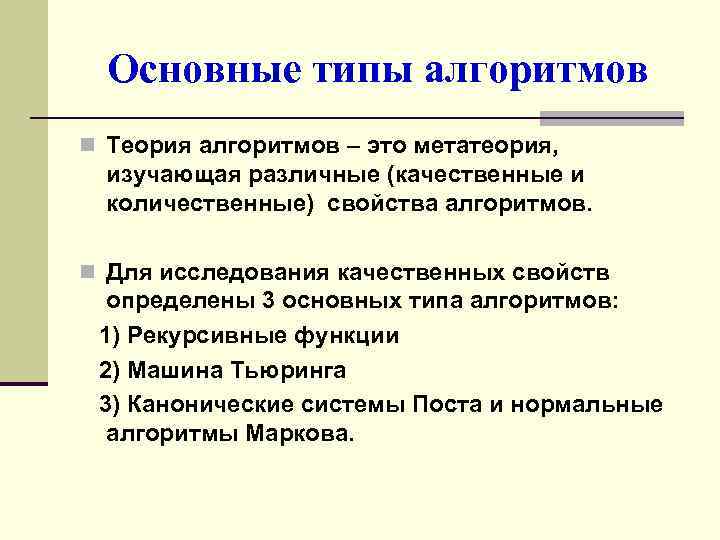 Основные типы алгоритмов

Теория алгоритмов – это метатеория, изучающая различные (качественные и количественные) свойства алгоритмов.

Для исследования качественных свойств определены 3 основных типа алгоритмов:

1) Рекурсивные функции

2) Машина Тьюринга

3) Канонические системы Поста и нормальные алгоритмы Маркова.